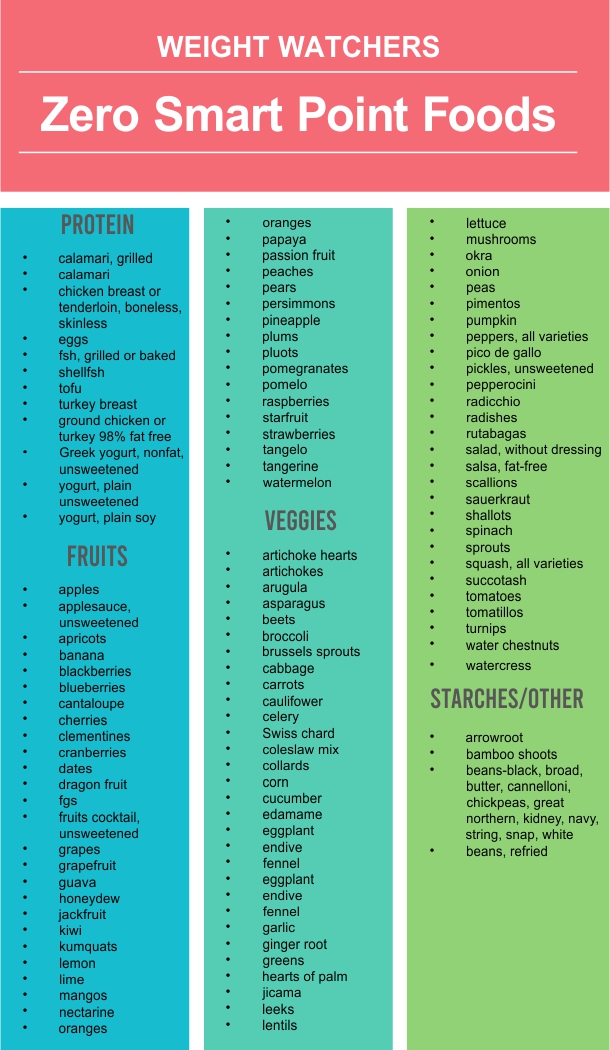 WEIGHT WATCHERS

Zero Smart Point Foods

PROTEIN

- calamari, grilled
- calamari
- chicken breast or tenderloin, boneless, skinless
- eggs
- fsh, grilled or baked
- shellfsh
- tofu
- turkey breast
- ground chicken or turkey 98% fat free
- Greek yogurt, nonfat, unsweetened
- yogurt, plain unsweetened
- yogurt, plain soy

FRUITS

- apples
- applesauce, unsweetened
- apricots
- banana
- blackberries
- blueberries
- cantaloupe
- cherries
- clementines
- cranberries
- dates
- dragon fruit
- fgs
- fruits cocktail, unsweetened
- grapes
- grapefruit
- guava
- honeydew
- jackfruit
- kiwi
- kumquats
- lemon
- lime
- mangos
- nectarine
- oranges

- oranges
- papaya
- passion fruit
- peaches
- pears
- persimmons
- pineapple
- plums
- pluots
- pomegranates
- pomelo
- raspberries
- starfruit
- strawberries
- tangelo
- tangerine
- watermelon

VEGGIES

- artichoke hearts
- artichokes
- arugula
- asparagus
- beets
- broccoli
- brussels sprouts
- cabbage
- carrots
- caulifower
- celery
- Swiss chard
- coleslaw mix
- collards
- corn
- cucumber
- edamame
- eggplant
- endive
- fennel
- eggplant
- endive
- fennel
- garlic
- ginger root
- greens
- hearts of palm
- jicama
- leeks
- lentils

- lettuce
- mushrooms
- okra
- onion
- peas
- pimentos
- pumpkin
- peppers, all varieties
- pico de gallo
- pickles, unsweetened
- pepperocini
- radicchio
- radishes
- rutabagas
- salad, without dressing
- salsa, fat-free
- scallions
- sauerkraut
- shallots
- spinach
- sprouts
- squash, all varieties
- succotash
- tomatoes
- tomatillos
- turnips
- water chestnuts
- watercress

STARCHES/OTHER

- arrowroot
- bamboo shoots
- beans-black, broad, butter, cannelloni, chickpeas, great northern, kidney, navy, string, snap, white
- beans, refried